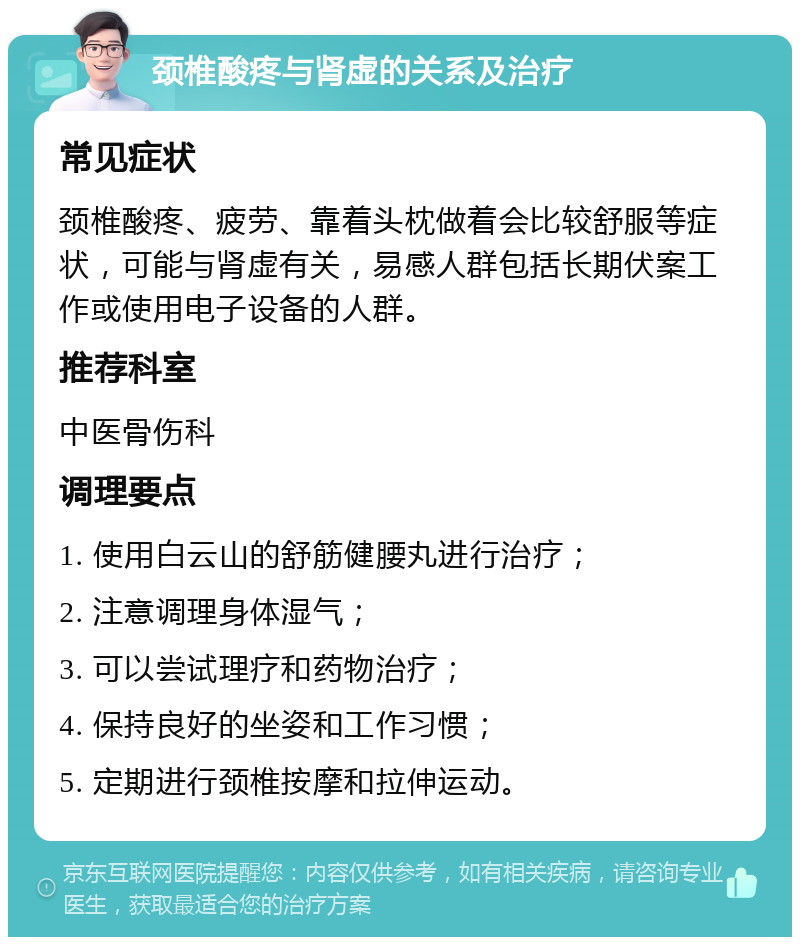 颈椎酸疼与肾虚的关系及治疗

常见症状

颈椎酸疼、疲劳、靠着头枕做着会比较舒服等症状，可能与肾虚有关，易感人群包括长期伏案工作或使用电子设备的人群。

推荐科室

中医骨伤科

调理要点

1. 使用白云山的舒筋健腰丸进行治疗；

2. 注意调理身体湿气；

3. 可以尝试理疗和药物治疗；

4. 保持良好的坐姿和工作习惯；

5. 定期进行颈椎按摩和拉伸运动。

京东互联网医院提醒您：内容仅供参考，如有相关疾病，请咨询专业医生，获取最适合您的治疗方案